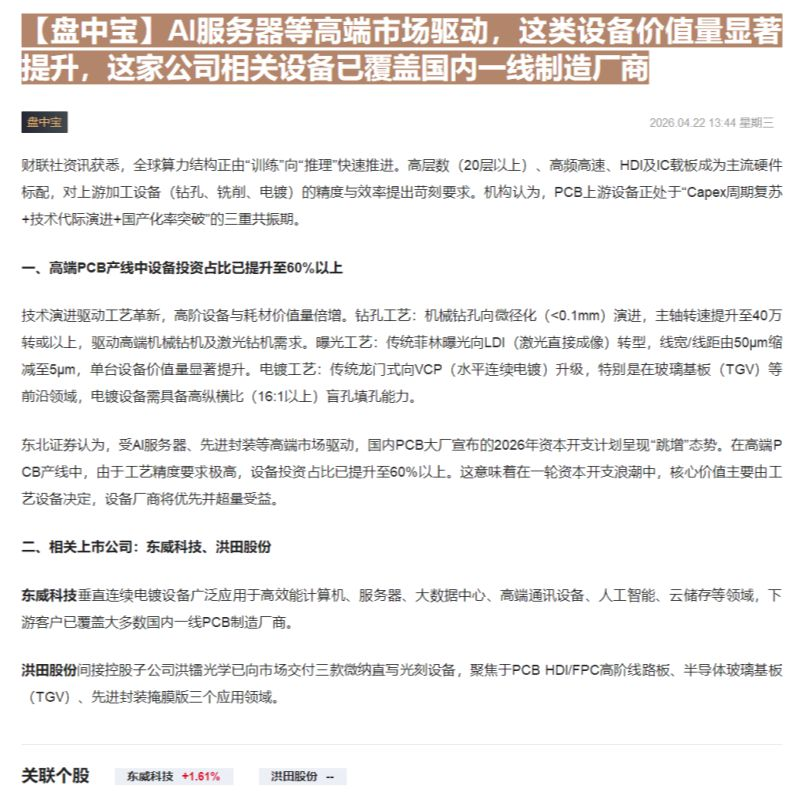 【盘中宝】AI服务器等高端市场驱动，这类设备价值量显著提升，这家公司相关设备已覆盖国内一线制造厂商

盘中宝

2026.04.22 13:44 星期三

财联社资讯获悉，全球算力结构正由“训练”向“推理”快速推进。高层数（20层以上）、高频高速、HDI及IC载板成为主流硬件标配，对上游加工设备（钻孔、铣削、电镀）的精度与效率提出苛刻要求。机构认为，PCB上游设备正处于“Capex周期复苏+技术代际演进+国产化率突破”的三重共振期。

一、高端PCB产线中设备投资占比已提升至60%以上

技术演进驱动工艺革新，高阶设备与耗材价值量倍增。钻孔工艺：机械钻孔向微径化（<0.1mm）演进，主轴转速提升至40万转或以上，驱动高端机械钻机及激光钻机需求。曝光工艺：传统菲林曝光向LDI（激光直接成像）转型，线宽/线距由50μm缩减至5μm，单台设备价值量显著提升。电镀工艺：传统龙门式向VCP（水平连续电镀）升级，特别是在玻璃基板（TGV）等前沿领域，电镀设备需具备高纵横比（16:1以上）盲孔填孔能力。

东北证券认为，受AI服务器、先进封装等高端市场驱动，国内PCB大厂宣布的2026年资本开支计划呈现“跳增”态势。在高端PCB产线中，由于工艺精度要求极高，设备投资占比已提升至60%以上。这意味着在一轮资本开支浪潮中，核心价值主要由工艺设备决定，设备厂商将优先并超量受益。

二、相关上市公司：东威科技、洪田股份

东威科技垂直连续电镀设备广泛应用于高效能计算机、服务器、大数据中心、高端通讯设备、人工智能、云储存等领域，下游客户已覆盖大多数国内一线PCB制造厂商。

洪田股份间接控股子公司洪镭光学已向市场交付三款微纳直写光刻设备，聚焦于PCB HDI/FPC高阶线路板、半导体玻璃基板（TGV）、先进封装掩膜版三个应用领域。

关联个股 东威科技 +1.61% 洪田股份 --